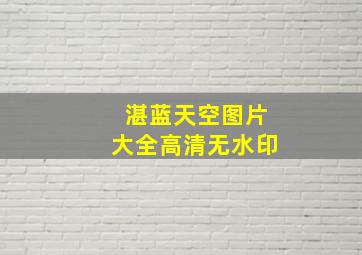 湛蓝天空图片
大全高清无水印